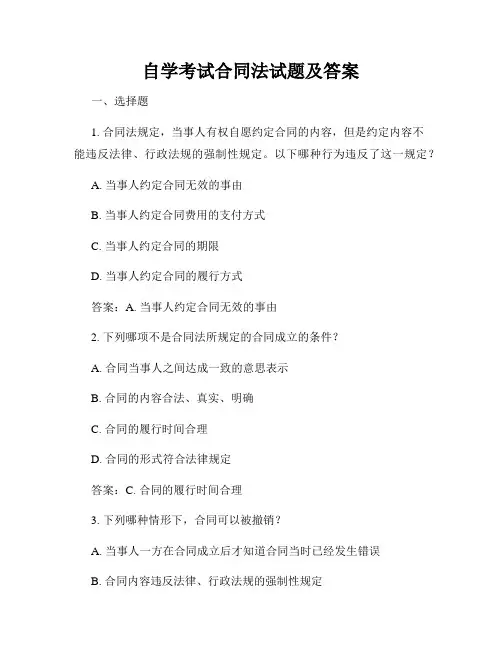 自学考试合同法试题及答案

一、选择题

1. 合同法规定，当事人有权自愿约定合同的内容，但是约定内容不能违反法律、行政法规的强制性规定。以下哪种行为违反了这一规定？

A. 当事人约定合同无效的事由

B. 当事人约定合同费用的支付方式

C. 当事人约定合同的期限

D. 当事人约定合同的履行方式

答案：A. 当事人约定合同无效的事由

2. 下列哪项不是合同法所规定的合同成立的条件？

A. 合同当事人之间达成一致的意思表示

B. 合同的内容合法、真实、明确

C. 合同的履行时间合理

D. 合同的形式符合法律规定

答案：C. 合同的履行时间合理

3. 下列哪种情形下，合同可以被撤销？

A. 当事人一方在合同成立后才知道合同当时已经发生错误

B. 合同内容违反法律、行政法规的强制性规定